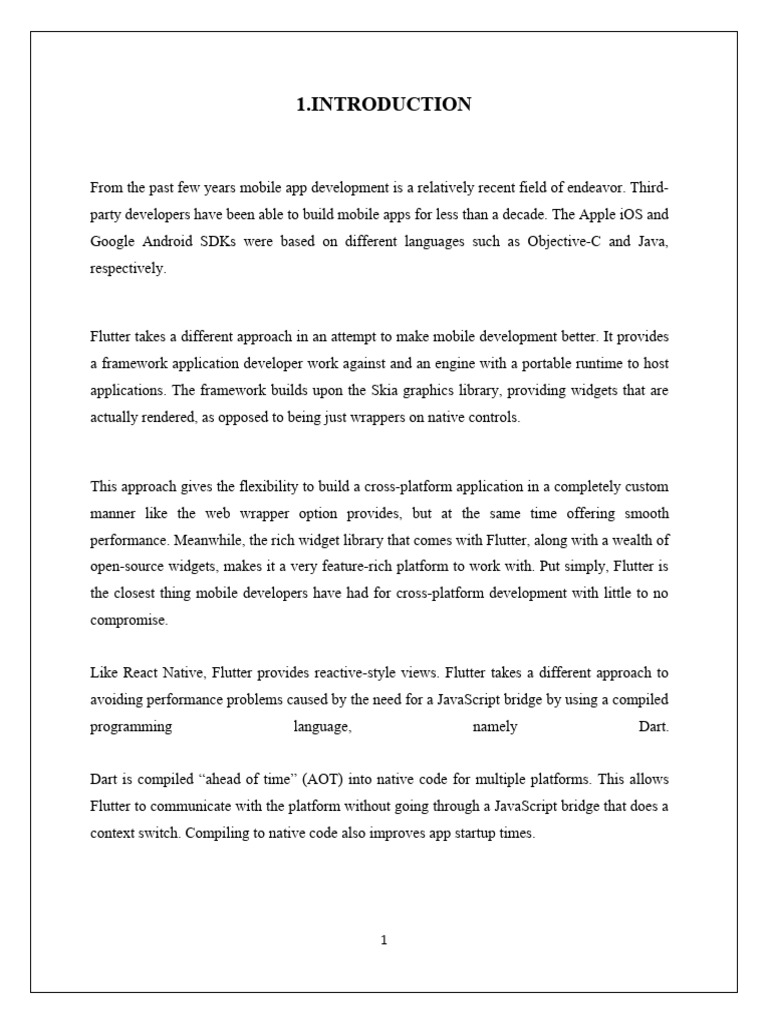 1.INTRODUCTION

From the past few years mobile app development is a relatively recent field of endeavor. Third-party developers have been able to build mobile apps for less than a decade. The Apple iOS and Google Android SDKs were based on different languages such as Objective-C and Java, respectively.

Flutter takes a different approach in an attempt to make mobile development better. It provides a framework application developer work against and an engine with a portable runtime to host applications. The framework builds upon the Skia graphics library, providing widgets that are actually rendered, as opposed to being just wrappers on native controls.

This approach gives the flexibility to build a cross-platform application in a completely custom manner like the web wrapper option provides, but at the same time offering smooth performance. Meanwhile, the rich widget library that comes with Flutter, along with a wealth of open-source widgets, makes it a very feature-rich platform to work with. Put simply, Flutter is the closest thing mobile developers have had for cross-platform development with little to no compromise.

Like React Native, Flutter provides reactive-style views. Flutter takes a different approach to avoiding performance problems caused by the need for a JavaScript bridge by using a compiled programming language, namely Dart.

Dart is compiled “ahead of time” (AOT) into native code for multiple platforms. This allows Flutter to communicate with the platform without going through a JavaScript bridge that does a context switch. Compiling to native code also improves app startup times.

1